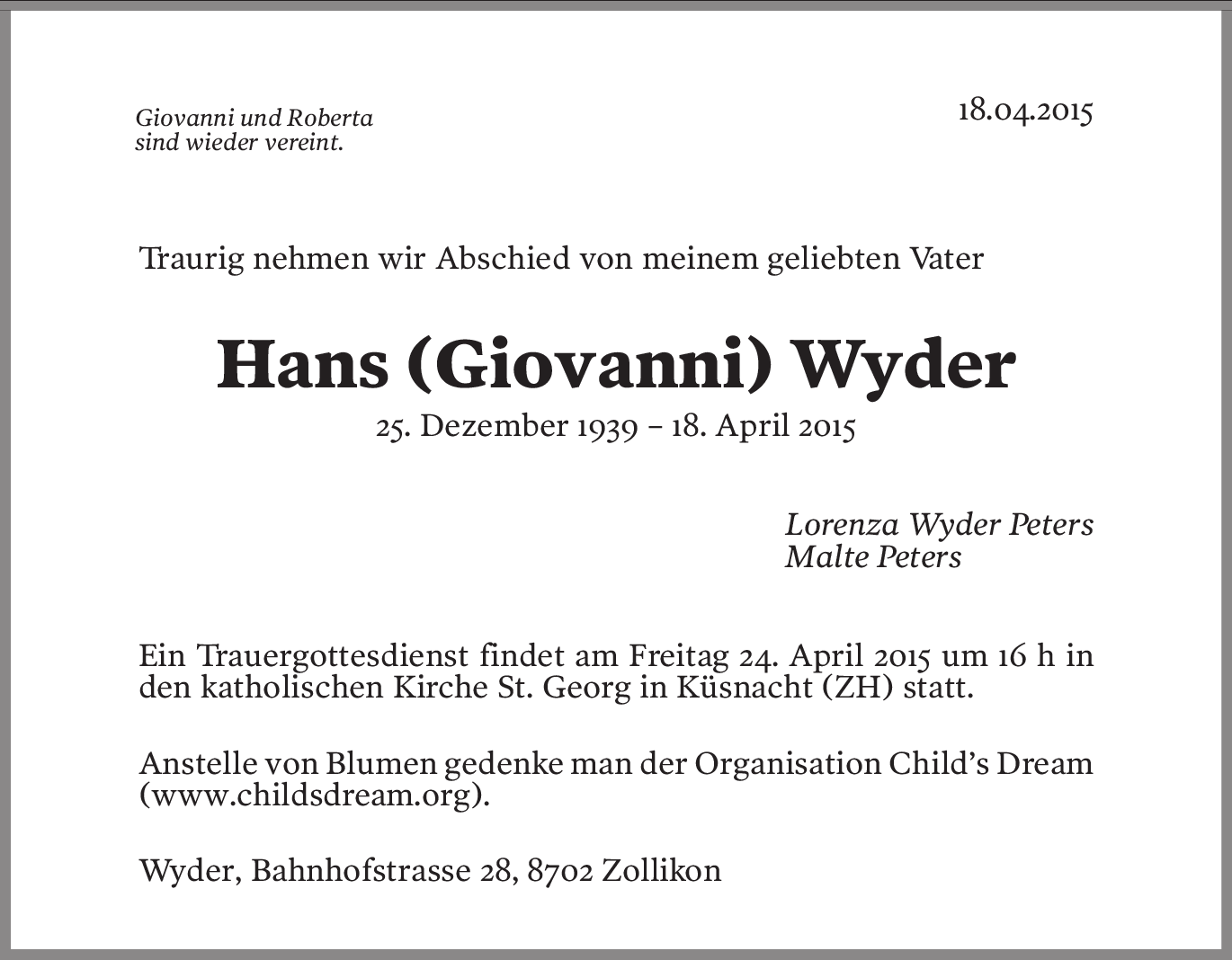 Giovanni und Roberta
sind wieder vereint.

18.04.2015

Traurig nehmen wir Abschied von meinem geliebten Vater

Hans (Giovanni) Wyder

25. Dezember 1939 – 18. April 2015

Lorenza Wyder Peters
Malte Peters

Ein Trauergottesdienst findet am Freitag 24. April 2015 um 16 h in den katholischen Kirche St. Georg in Küsnacht (ZH) statt.

Anstelle von Blumen gedenke man der Organisation Child's Dream (www.childsdream.org).

Wyder, Bahnhofstrasse 28, 8702 Zollikon